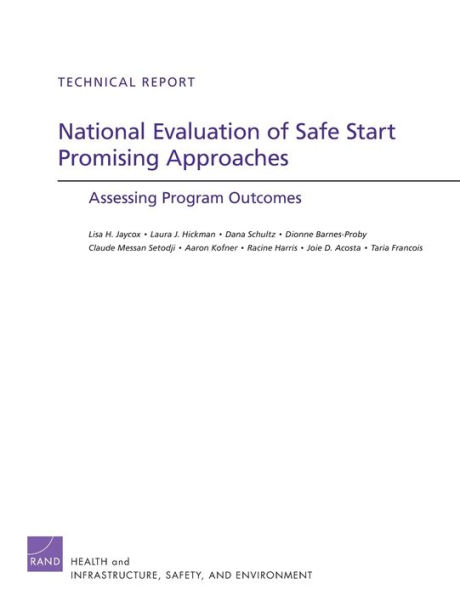 TECHNICAL REPORT

National Evaluation of Safe Start Promising Approaches

Assessing Program Outcomes

Lisa H. Jaycox • Laura J. Hickman • Dana Schultz • Dionne Barnes-Proby
Claude Messan Setodji • Aaron Kofner • Racine Harris • Joie D. Acosta • Taria Francois

RAND

HEALTH and
INFRASTRUCTURE, SAFETY, AND ENVIRONMENT